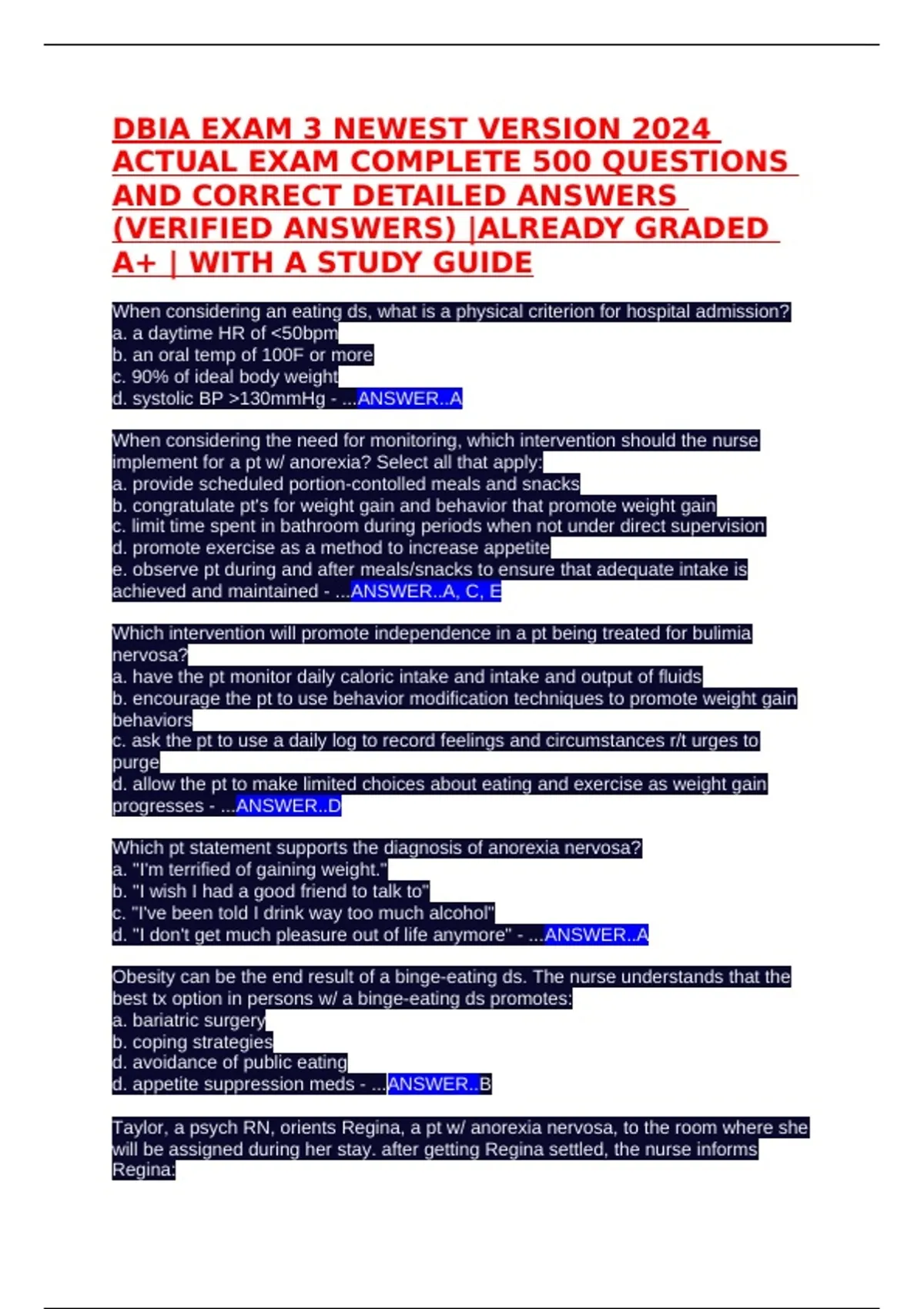 DBIA EXAM 3 NEWEST VERSION 2024 ACTUAL EXAM COMPLETE 500 QUESTIONS AND CORRECT DETAILED ANSWERS (VERIFIED ANSWERS) |ALREADY GRADED A+ | WITH A STUDY GUIDE

When considering an eating ds, what is a physical criterion for hospital admission?
a. a daytime HR of <50bpm
b. an oral temp of 100F or more
c. 90% of ideal body weight
d. systolic BP >130mmHg - ...ANSWER..A

When considering the need for monitoring, which intervention should the nurse implement for a pt w/ anorexia? Select all that apply:
a. provide scheduled portion-contolled meals and snacks
b. congratulate pt's for weight gain and behavior that promote weight gain
c. limit time spent in bathroom during periods when not under direct supervision
d. promote exercise as a method to increase appetite
e. observe pt during and after meals/snacks to ensure that adequate intake is achieved and maintained - ...ANSWER..A, C, E

Which intervention will promote independence in a pt being treated for bulimia nervosa?
a. have the pt monitor daily caloric intake and intake and output of fluids
b. encourage the pt to use behavior modification techniques to promote weight gain behaviors
c. ask the pt to use a daily log to record feelings and circumstances r/t urges to purge
d. allow the pt to make limited choices about eating and exercise as weight gain progresses - ...ANSWER..D

Which pt statement supports the diagnosis of anorexia nervosa?
a. "I'm terrified of gaining weight."
b. "I wish I had a good friend to talk to"
c. "I've been told I drink way too much alcohol"
d. "I don't get much pleasure out of life anymore" - ...ANSWER..A

Obesity can be the end result of a binge-eating ds. The nurse understands that the best tx option in persons w/ a binge-eating ds promotes:
a. bariatric surgery
b. coping strategies
d. avoidance of public eating
d. appetite suppression meds - ...ANSWER..B

Taylor, a psych RN, orients Regina, a pt w/ anorexia nervosa, to the room where she will be assigned during her stay. after getting Regina settled, the nurse informs Regina: